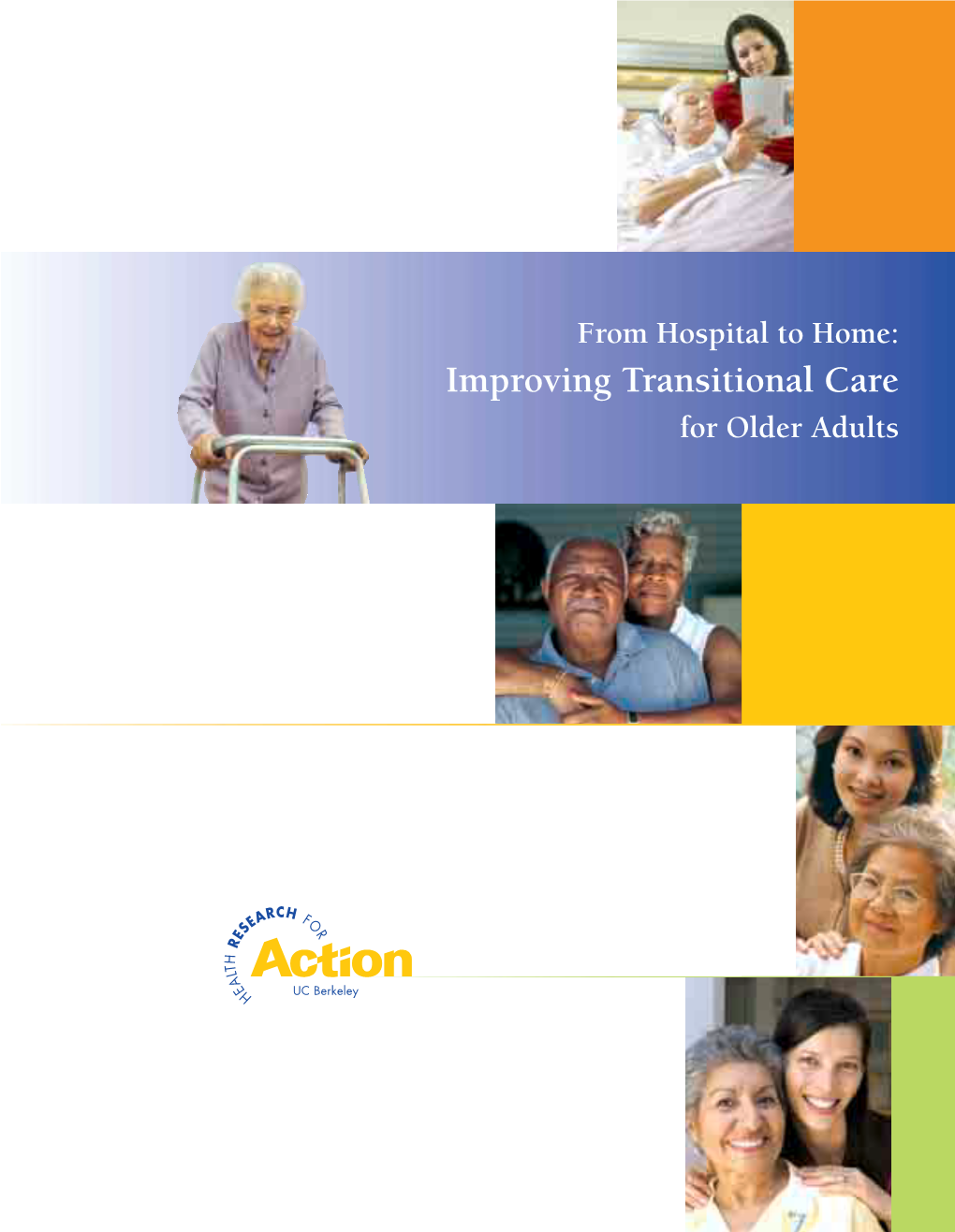 From Hospital to Home:
Improving Transitional Care
for Older Adults

HEALTH RESEARCH FOR
Action
UC Berkeley